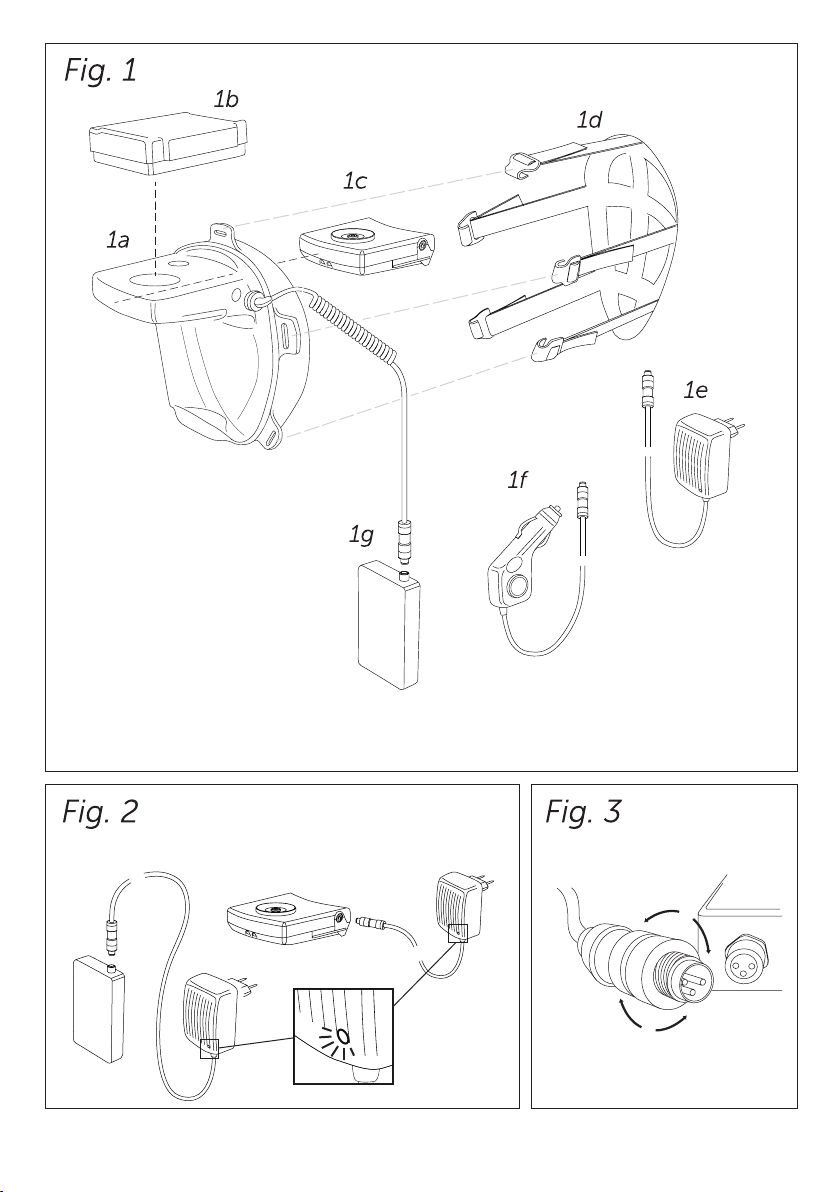 Fig. 1

1b

1d

1c

1a

1e

1f

1g

Fig. 2

Fig. 3